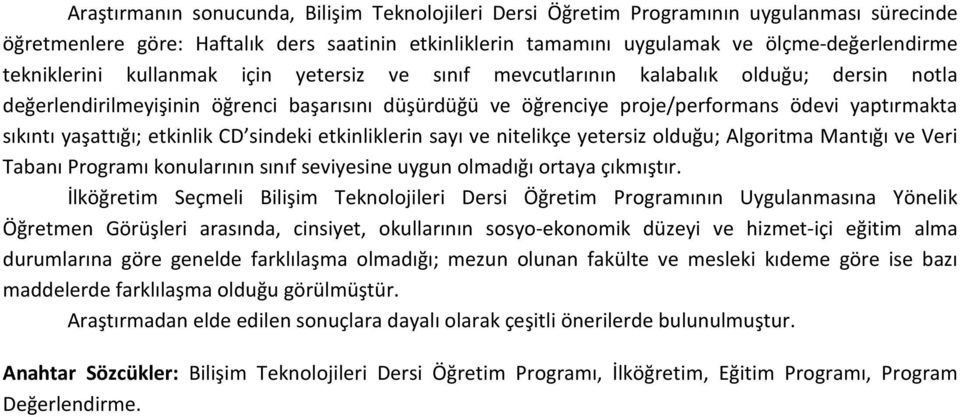 Araştırmanın sonucunda, Bilişim Teknolojileri Dersi Öğretim Programının uygulanması sürecinde öğretmenlere göre: Haftalık ders saatinin etkinliklerin tamamını uygulamak ve ölçme-değerlendirme tekniklerini kullanmak için yetersiz ve sınıf mevcutlarının kalabalık olduğu; dersin notla değerlendirilmeyişinin öğrenci başarısını düşürdüğü ve öğrenciye proje/performans ödevi yaptırmakta sıkıntı yaşattığı; etkinlik CD'sindeki etkinliklerin sayı ve nitelikçe yetersiz olduğu; Algoritma Mantığı ve Veri Tabanı Programı konularının sınıf seviyesine uygun olmadığı ortaya çıkmıştır.

İlköğretim Seçmeli Bilişim Teknolojileri Dersi Öğretim Programının Uygulanmasına Yönelik Öğretmen Görüşleri arasında, cinsiyet, okullarının sosyo-ekonomik düzeyi ve hizmet-içi eğitim alma durumlarına göre genelde farklılaşma olmadığı; mezun olunan fakülte ve mesleki kıdeme göre ise bazı maddelerde farklılaşma olduğu görülmüştür.

Araştırmadan elde edilen sonuçlara dayalı olarak çeşitli önerilerde bulunulmuştur.

Anahtar Sözcükler: Bilişim Teknolojileri Dersi Öğretim Programı, İlköğretim, Eğitim Programı, Program Değerlendirme.